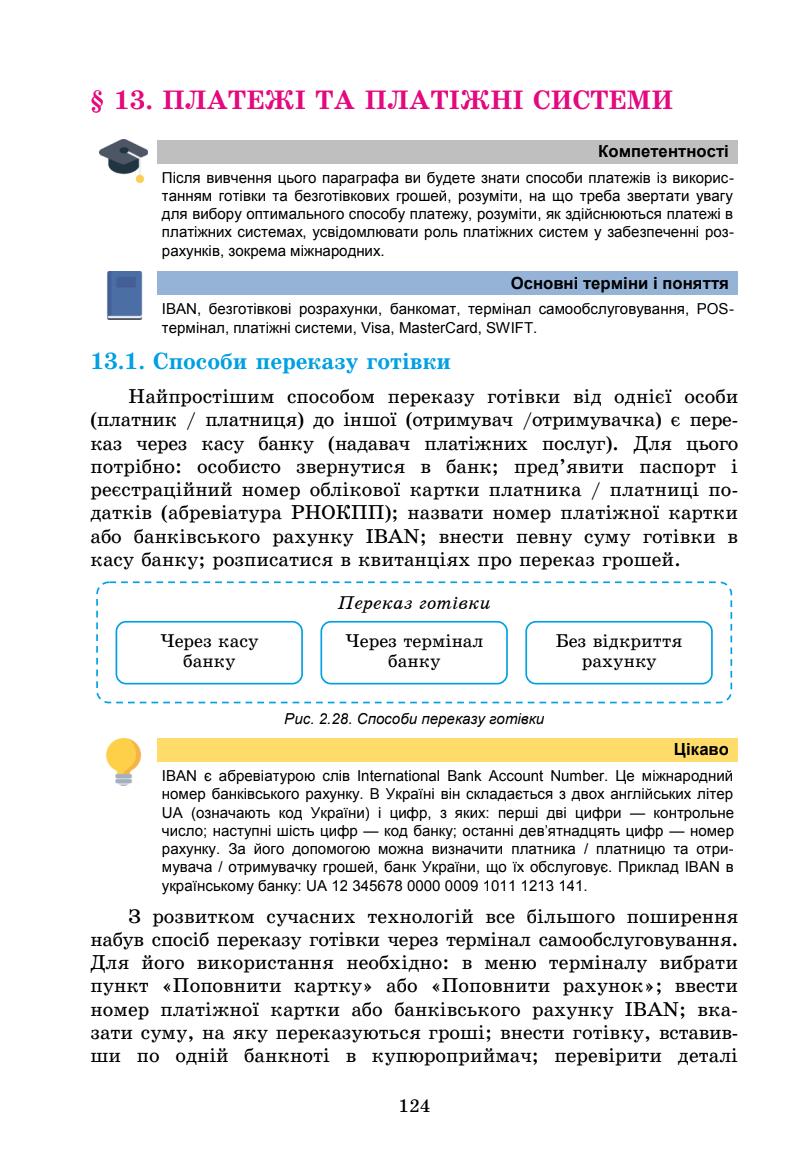 § 13. ПЛАТЕЖІ ТА ПЛАТІЖНІ СИСТЕМИ

Компетентності

Після вивчення цього параграфа ви будете знати способи платежів із використанням готівки та безготівкових грошей, розуміти, на що треба звертати увагу для вибору оптимального способу платежу, розуміти, як здійснюються платежі в платіжних системах, усвідомлювати роль платіжних систем у забезпеченні розрахунків, зокрема міжнародних.

Основні терміни і поняття

IBAN, безготівкові розрахунки, банкомат, термінал самообслуговування, POS-термінал, платіжні системи, Visa, MasterCard, SWIFT.

13.1. Способи переказу готівки

Найпростішим способом переказу готівки від однієї особи (платник / платниця) до іншої (отримувач /отримувачка) є переказ через касу банку (надавач платіжних послуг). Для цього потрібно: особисто звернутися в банк; пред'явити паспорт і реєстраційний номер облікової картки платника / платниці податків (абревіатура РНОКПП); назвати номер платіжної картки або банківського рахунку IBAN; внести певну суму готівки в касу банку; розписатися в квитанціях про переказ грошей.

Переказ готівки

Через касу банку

Через термінал банку

Без відкриття рахунку

Рис. 2.28. Способи переказу готівки

Цікаво

IBAN є абревіатурою слів International Bank Account Number. Це міжнародний номер банківського рахунку. В Україні він складається з двох англійських літер UA (означають код України) і цифр, з яких: перші дві цифри — контрольне число; наступні шість цифр — код банку; останні дев'ятнадцять цифр — номер рахунку. За його допомогою можна визначити платника / платницю та отримувача / отримувачку грошей, банк України, що їх обслуговує. Приклад IBAN в українському банку: UA 12 345678 0000 0009 1011 1213 141.

З розвитком сучасних технологій все більшого поширення набув спосіб переказу готівки через термінал самообслуговування. Для його використання необхідно: в меню терміналу вибрати пункт «Поповнити картку» або «Поповнити рахунок»; ввести номер платіжної картки або банківського рахунку IBAN; вказати суму, на яку переказуються гроші; внести готівку, вставивши по одній банкноті в купюроприймач; перевірити деталі

124